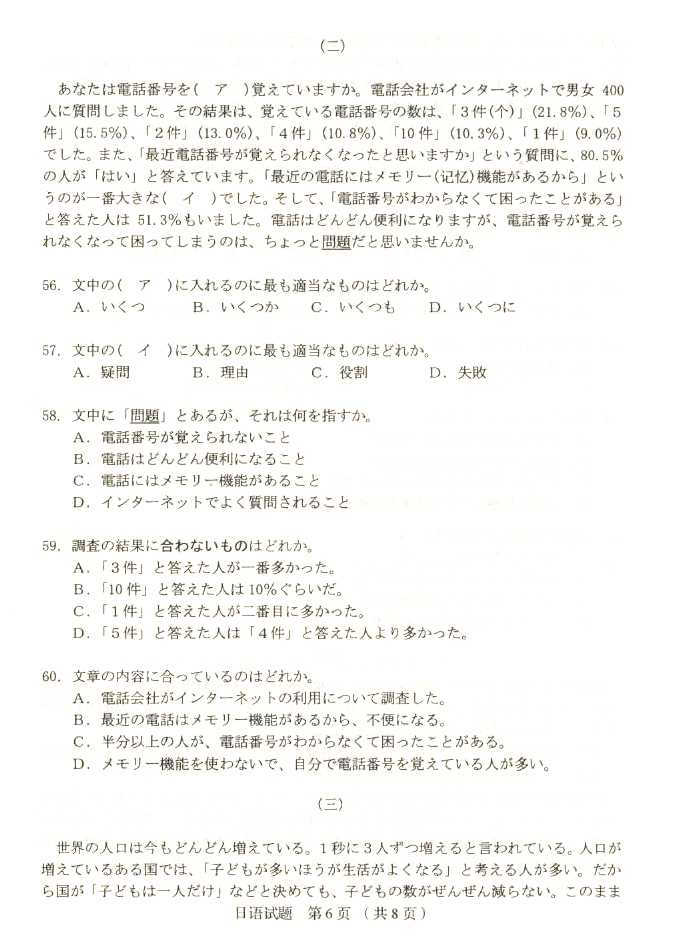 (二)

あなたは電話番号を(　ア　)覚えていますか。電話会社がインターネットで男女 400 人に質問しました。その結果は、覚えている電話番号の数は、「3件(个)」(21.8%)、「5件」(15.5%)、「2件」(13.0%)、「4件」(10.8%)、「10件」(10.3%)、「1件」(9.0%)でした。また、「最近電話番号が覚えられなくなったと思いますか」という質問に、80.5%の人が「はい」と答えています。「最近の電話にはメモリー(记忆)機能があるから」というのが一番大きな(　イ　)でした。そして、「電話番号がわからなくて困ったことがある」と答えた人は 51.3%もいました。電話はどんどん便利になりますが、電話番号が覚えられなくなって困ってしまうのは、ちょっと問題だと思いませんか。

56. 文中の(　ア　)に入れるのに最も適当なものはどれか。
A. いくつ　B. いくつか　C. いくつも　D. いくつに

57. 文中の(　イ　)に入れるのに最も適当なものはどれか。
A. 疑問　B. 理由　C. 役割　D. 失敗

58. 文中に「問題」とあるが、それは何を指すか。
A. 電話番号が覚えられないこと
B. 電話はどんどん便利になること
C. 電話にはメモリー機能があること
D. インターネットでよく質問されること

59. 調査の結果に合わないものはどれか。
A. 「3件」と答えた人が一番多かった。
B. 「10件」と答えた人は 10%ぐらいだ。
C. 「1件」と答えた人が二番目に多かった。
D. 「5件」と答えた人は「4件」と答えた人より多かった。

60. 文章の内容に合っているのはどれか。
A. 電話会社がインターネットの利用について調査した。
B. 最近の電話はメモリー機能があるから、不便になる。
C. 半分以上の人が、電話番号がわからなくて困ったことがある。
D. メモリー機能を使わないで、自分で電話番号を覚えている人が多い。

(三)

世界の人口は今もどんどん増えている。1秒に3人ずつ増えると言われている。人口が増えているある国では、「子どもが多いほうが生活がよくなる」と考える人が多い。だから国が「子どもは一人だけ」などと決めても、子どもの数がぜんぜん減らない。このまま

日语试题　第6页　(共8页)